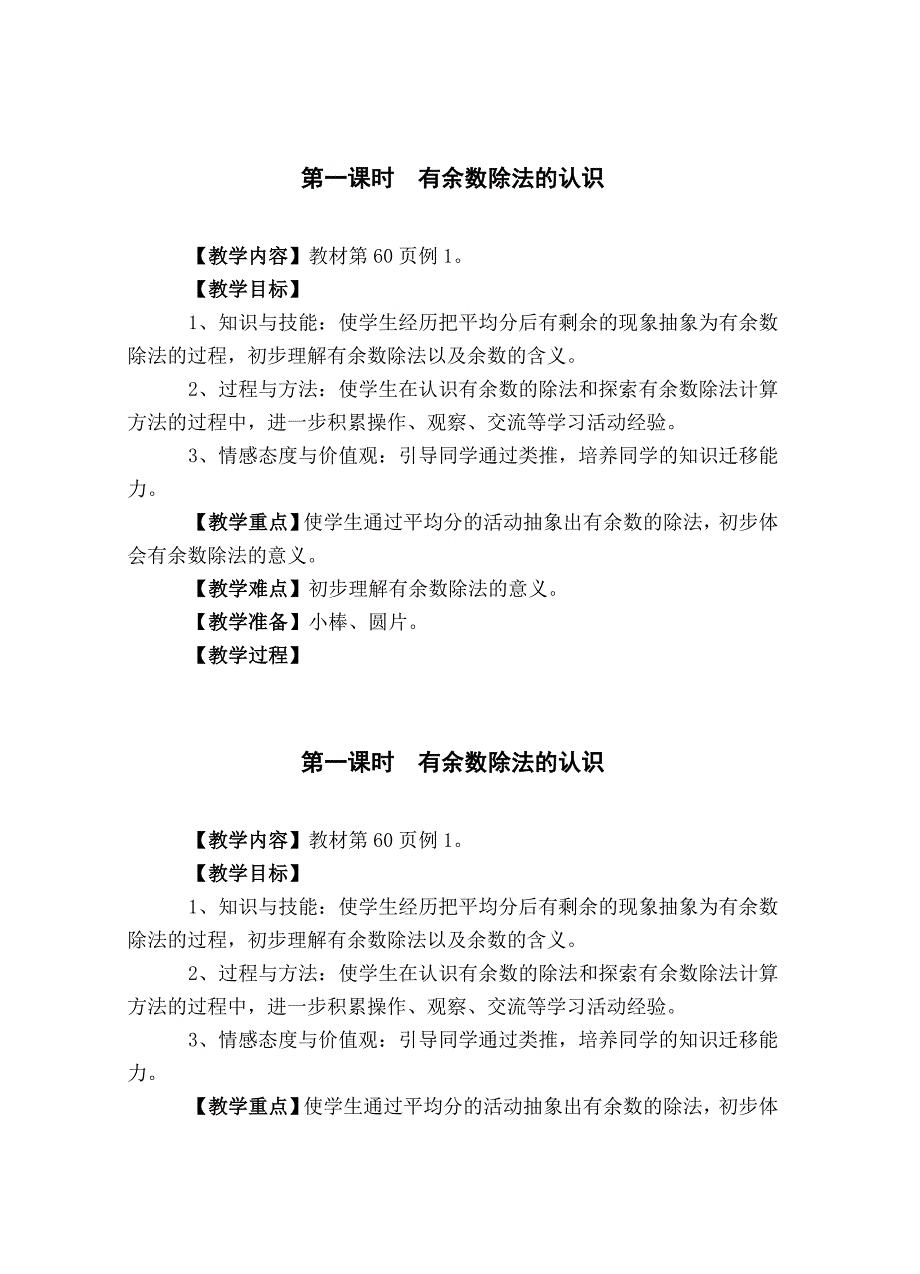 第一课时　有余数除法的认识

【教学内容】教材第 60 页例 1。

【教学目标】

1、知识与技能：使学生经历把平均分后有剩余的现象抽象为有余数除法的过程，初步理解有余数除法以及余数的含义。

2、过程与方法：使学生在认识有余数的除法和探索有余数除法计算方法的过程中，进一步积累操作、观察、交流等学习活动经验。

3、情感态度与价值观：引导同学通过类推，培养同学的知识迁移能力。

【教学重点】使学生通过平均分的活动抽象出有余数的除法，初步体会有余数除法的意义。

【教学难点】初步理解有余数除法的意义。

【教学准备】小棒、圆片。

【教学过程】

第一课时　有余数除法的认识

【教学内容】教材第 60 页例 1。

【教学目标】

1、知识与技能：使学生经历把平均分后有剩余的现象抽象为有余数除法的过程，初步理解有余数除法以及余数的含义。

2、过程与方法：使学生在认识有余数的除法和探索有余数除法计算方法的过程中，进一步积累操作、观察、交流等学习活动经验。

3、情感态度与价值观：引导同学通过类推，培养同学的知识迁移能力。

【教学重点】使学生通过平均分的活动抽象出有余数的除法，初步体